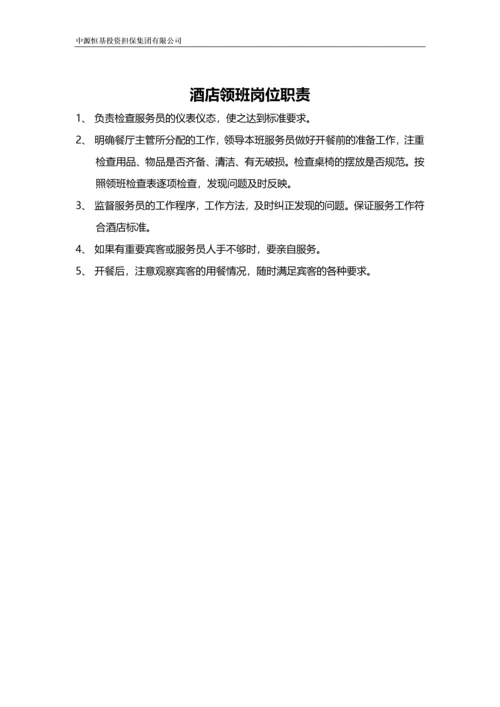 中源恒基投资担保集团有限公司

酒店领班岗位职责

1、 负责检查服务员的仪表仪态，使之达到标准要求。

2、 明确餐厅主管所分配的工作，领导本班服务员做好开餐前的准备工作，注重检查用品、物品是否齐备、清洁、有无破损。检查桌椅的摆放是否规范。按照领班检查表逐项检查，发现问题及时反映。

3、 监督服务员的工作程序，工作方法，及时纠正发现的问题。保证服务工作符合酒店标准。

4、 如果有重要宾客或服务员人手不够时，要亲自服务。

5、 开餐后，注意观察宾客的用餐情况，随时满足宾客的各种要求。